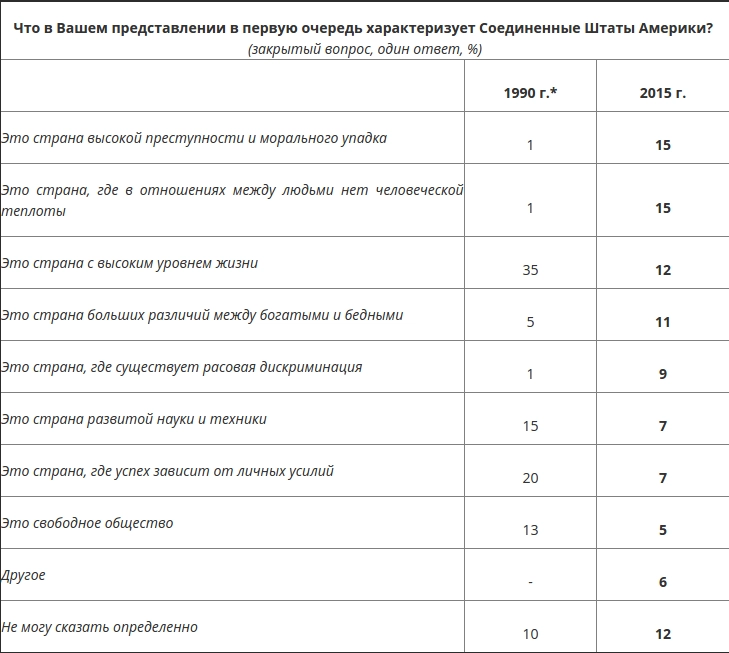 Что в Вашем представлении в первую очередь характеризует Соединенные Штаты Америки?
(закрытый вопрос, один ответ, %)

| | 1990 г.* | 2015 г. |
|---|---|---|
| Это страна высокой преступности и морального упадка | 1 | 15 |
| Это страна, где в отношениях между людьми нет человеческой теплоты | 1 | 15 |
| Это страна с высоким уровнем жизни | 35 | 12 |
| Это страна больших различий между богатыми и бедными | 5 | 11 |
| Это страна, где существует расовая дискриминация | 1 | 9 |
| Это страна развитой науки и техники | 15 | 7 |
| Это страна, где успех зависит от личных усилий | 20 | 7 |
| Это свободное общество | 13 | 5 |
| Другое | - | 6 |
| Не могу сказать определенно | 10 | 12 |